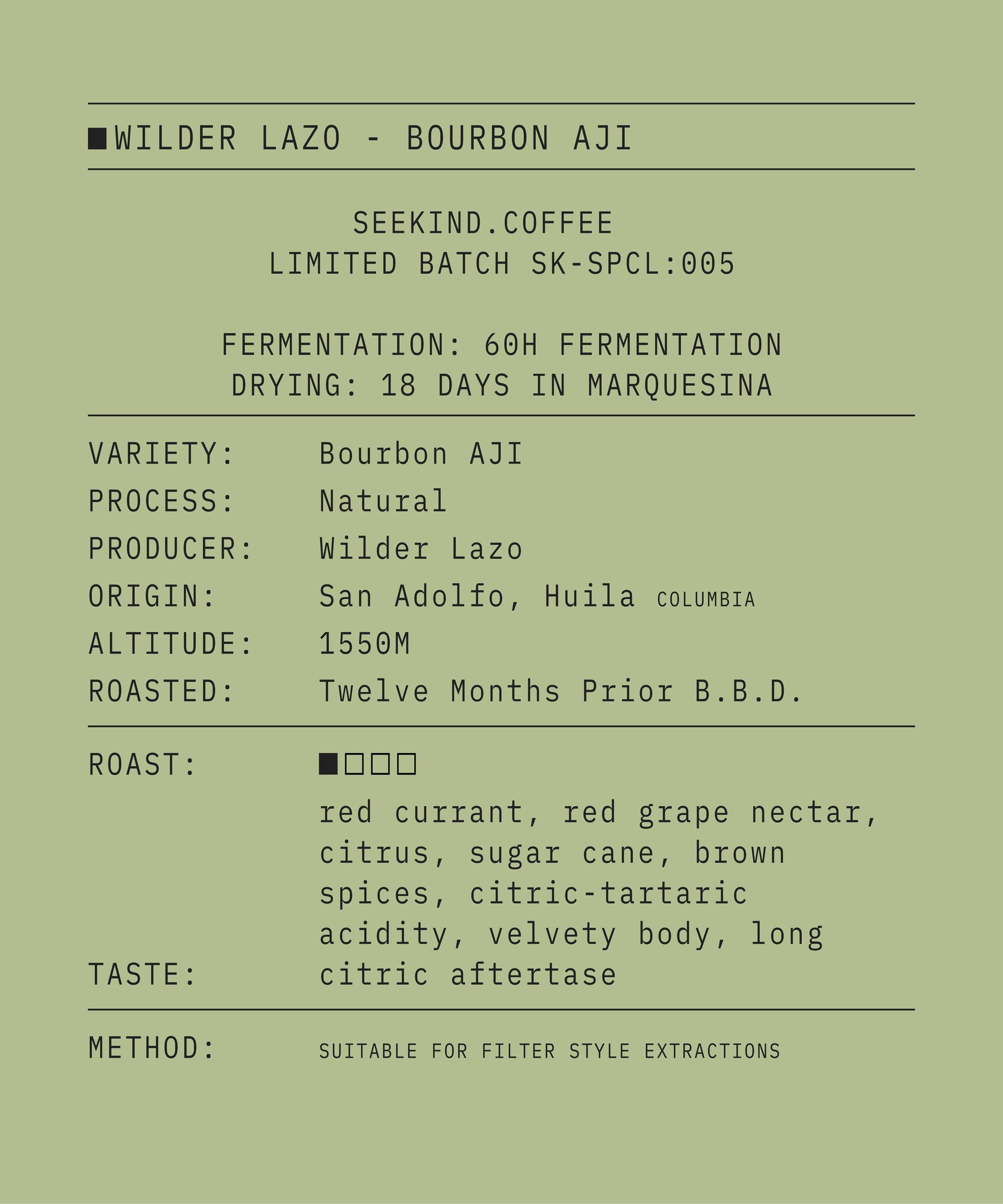 ■WILDER LAZO - BOURBON AJI

SEEKIND.COFFEE
LIMITED BATCH SK-SPCL:005

FERMENTATION: 60H FERMENTATION
DRYING: 18 DAYS IN MARQUESINA

VARIETY: Bourbon AJI
PROCESS: Natural
PRODUCER: Wilder Lazo
ORIGIN: San Adolfo, Huila COLUMBIA
ALTITUDE: 1550M
ROASTED: Twelve Months Prior B.B.D.

ROAST: ■□□□

TASTE: red currant, red grape nectar, citrus, sugar cane, brown spices, citric-tartaric acidity, velvety body, long citric aftertase

METHOD: SUITABLE FOR FILTER STYLE EXTRACTIONS